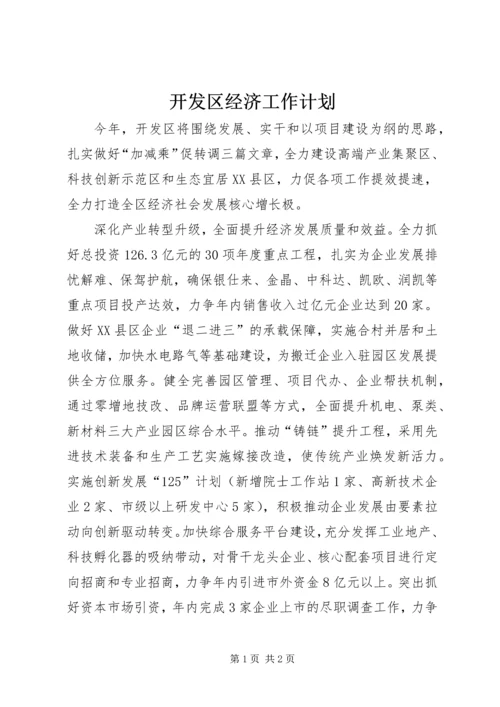 开发区经济工作计划

今年，开发区将围绕发展、实干和以项目建设为纲的思路，扎实做好“加减乘”促转调三篇文章，全力建设高端产业集聚区、科技创新示范区和生态宜居XX县区，力促各项工作提效提速，全力打造全区经济社会发展核心增长极。

深化产业转型升级，全面提升经济发展质量和效益。全力抓好总投资126.3亿元的30项年度重点工程，扎实为企业发展排忧解难、保驾护航，确保银仕来、金晶、中科达、凯欧、润凯等重点项目投产达效，力争年内销售收入过亿元企业达到20家。做好XX县区企业“退二进三”的承载保障，实施合村并居和土地收储，加快水电路气等基础建设，为搬迁企业入驻园区发展提供全方位服务。健全完善园区管理、项目代办、企业帮扶机制，通过零增地技改、品牌运营联盟等方式，全面提升机电、泵类、新材料三大产业园区综合水平。推动“铸链”提升工程，采用先进技术装备和生产工艺实施嫁接改造，使传统产业焕发新活力。实施创新发展“125”计划（新增院士工作站1家、高新技术企业2家、市级以上研发中心5家），积极推动企业发展由要素拉动向创新驱动转变。加快综合服务平台建设，充分发挥工业地产、科技孵化器的吸纳带动，对骨干龙头企业、核心配套项目进行定向招商和专业招商，力争年内引进市外资金8亿元以上。突出抓好资本市场引资，年内完成3家企业上市的尽职调查工作，力争

第1页 共2页